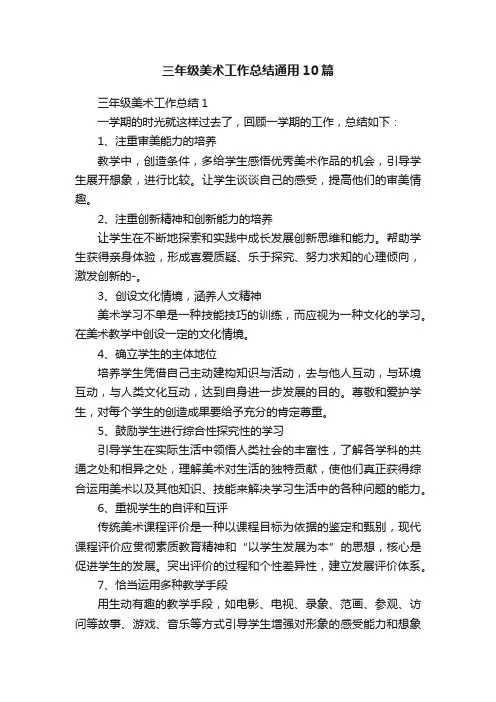 三年级美术工作总结通用10篇

三年级美术工作总结1

一学期的时光就这样过去了，回顾一学期的工作，总结如下：

1、注重审美能力的培养

教学中，创造条件，多给学生感悟优秀美术作品的机会，引导学生展开想象，进行比较。让学生谈谈自己的感受，提高他们的审美情趣。

2、注重创新精神和创新能力的培养

让学生在不断地探索和实践中成长发展创新思维和能力。帮助学生获得亲身体验，形成喜爱质疑、乐于探究、努力求知的心理倾向，激发创新的-。

3、创设文化情境，涵养人文精神

美术学习不单是一种技能技巧的训练，而应视为一种文化的学习。在美术教学中创设一定的文化情境。

4、确立学生的主体地位

培养学生凭借自己主动建构知识与活动，去与他人互动，与环境互动，与人类文化互动，达到自身进一步发展的目的。尊敬和爱护学生，对每个学生的创造成果要给予充分的肯定尊重。

5、鼓励学生进行综合性探究性的学习

引导学生在实际生活中领悟人类社会的丰富性，了解各学科的共通之处和相异之处，理解美术对生活的独特贡献，使他们真正获得综合运用美术以及其他知识、技能来解决学习生活中的各种问题的能力。

6、重视学生的自评和互评

传统美术课程评价是一种以课程目标为依据的鉴定和甄别，现代课程评价应贯彻素质教育精神和“以学生发展为本”的思想，核心是促进学生的发展。突出评价的过程和个性差异性，建立发展评价体系。

7、恰当运用多种教学手段

用生动有趣的教学手段，如电影、电视、录象、范画、参观、访问等故事、游戏、音乐等方式引导学生增强对形象的感受能力和想象